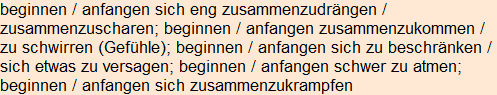 beginnen / anfangen sich eng zusammenzudrängen / zusammenzuscharen; beginnen / anfangen zusammenzukommen / zu schwirren (Gefühle); beginnen / anfangen sich zu beschränken / sich etwas zu versagen; beginnen / anfangen schwer zu atmen; beginnen / anfangen sich zusammenzukrampfen